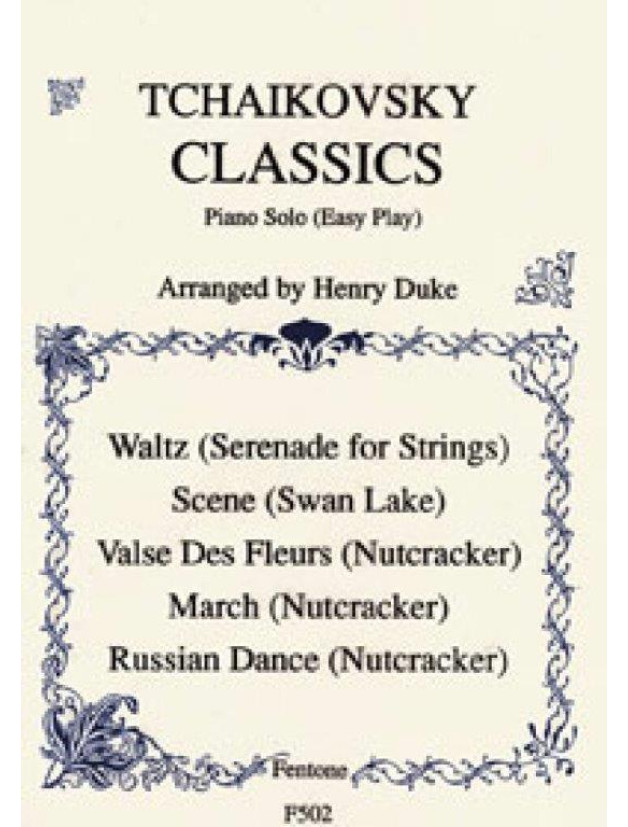 TCHAIKOVSKY
CLASSICS
Piano Solo (Easy Play)

Arranged by Henry Duke

Waltz (Serenade for Strings)
Scene (Swan Lake)
Valse Des Fleurs (Nutcracker)
March (Nutcracker)
Russian Dance (Nutcracker)

Fentone

F502